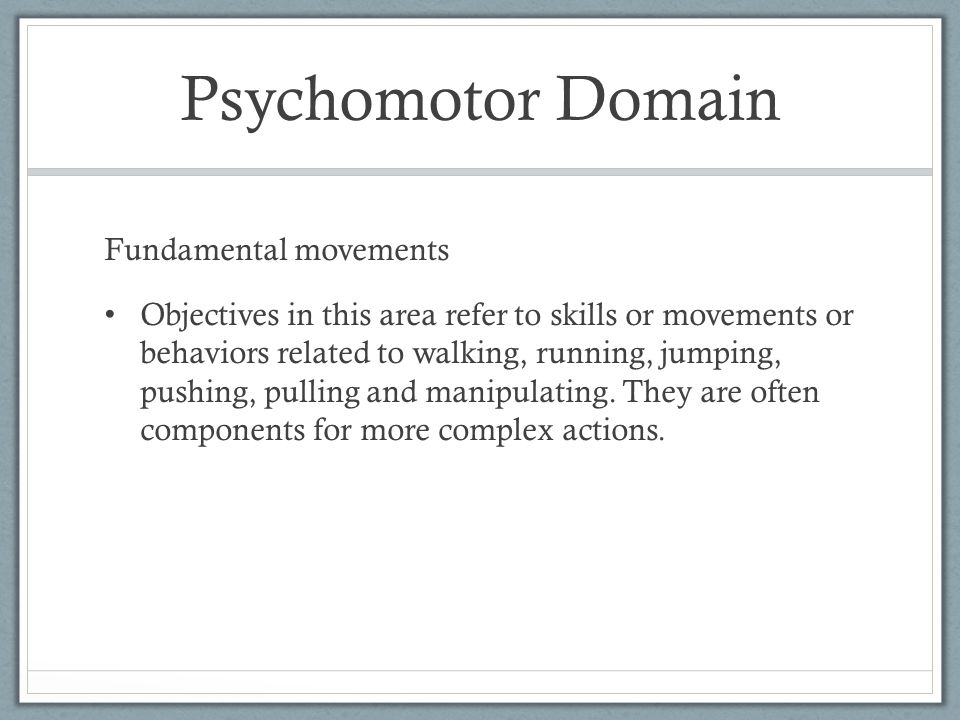 Psychomotor Domain

Fundamental movements

• Objectives in this area refer to skills or movements or behaviors related to walking, running, jumping, pushing, pulling and manipulating. They are often components for more complex actions.